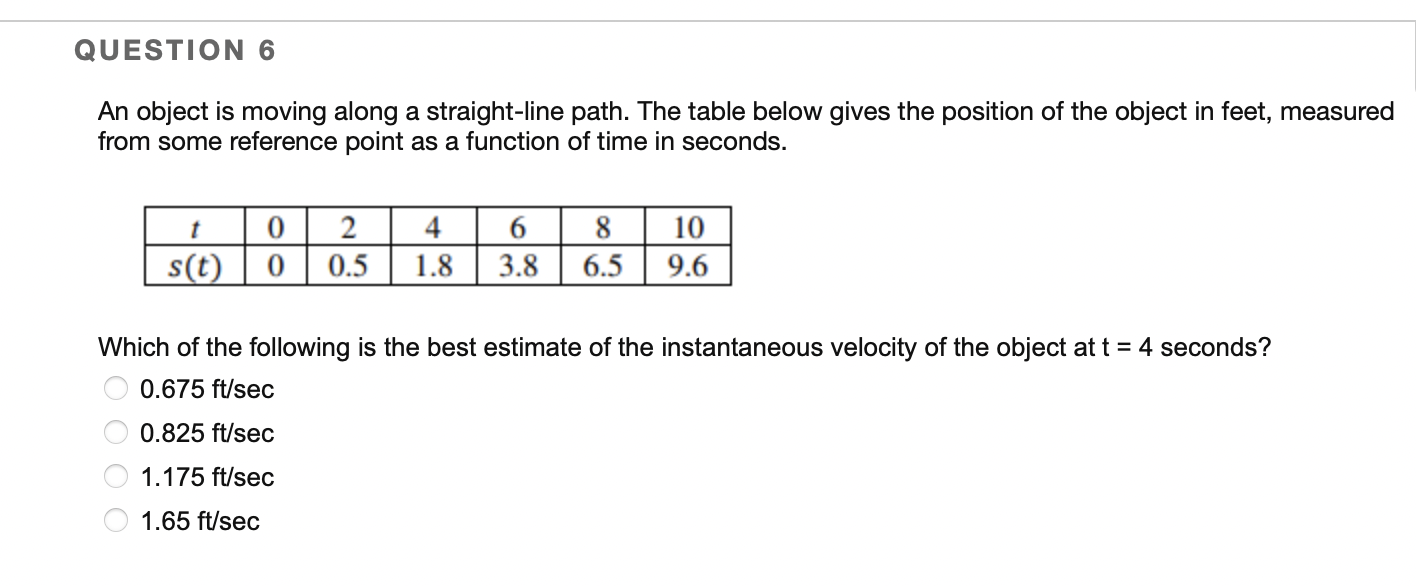 QUESTION 6

An object is moving along a straight-line path. The table below gives the position of the object in feet, measured from some reference point as a function of time in seconds.

| $t$ | 0 | 2 | 4 | 6 | 8 | 10 |
|---|---|---|---|---|---|---|
| $s(t)$ | 0 | 0.5 | 1.8 | 3.8 | 6.5 | 9.6 |

Which of the following is the best estimate of the instantaneous velocity of the object at t = 4 seconds?

0.675 ft/sec

0.825 ft/sec

1.175 ft/sec

1.65 ft/sec